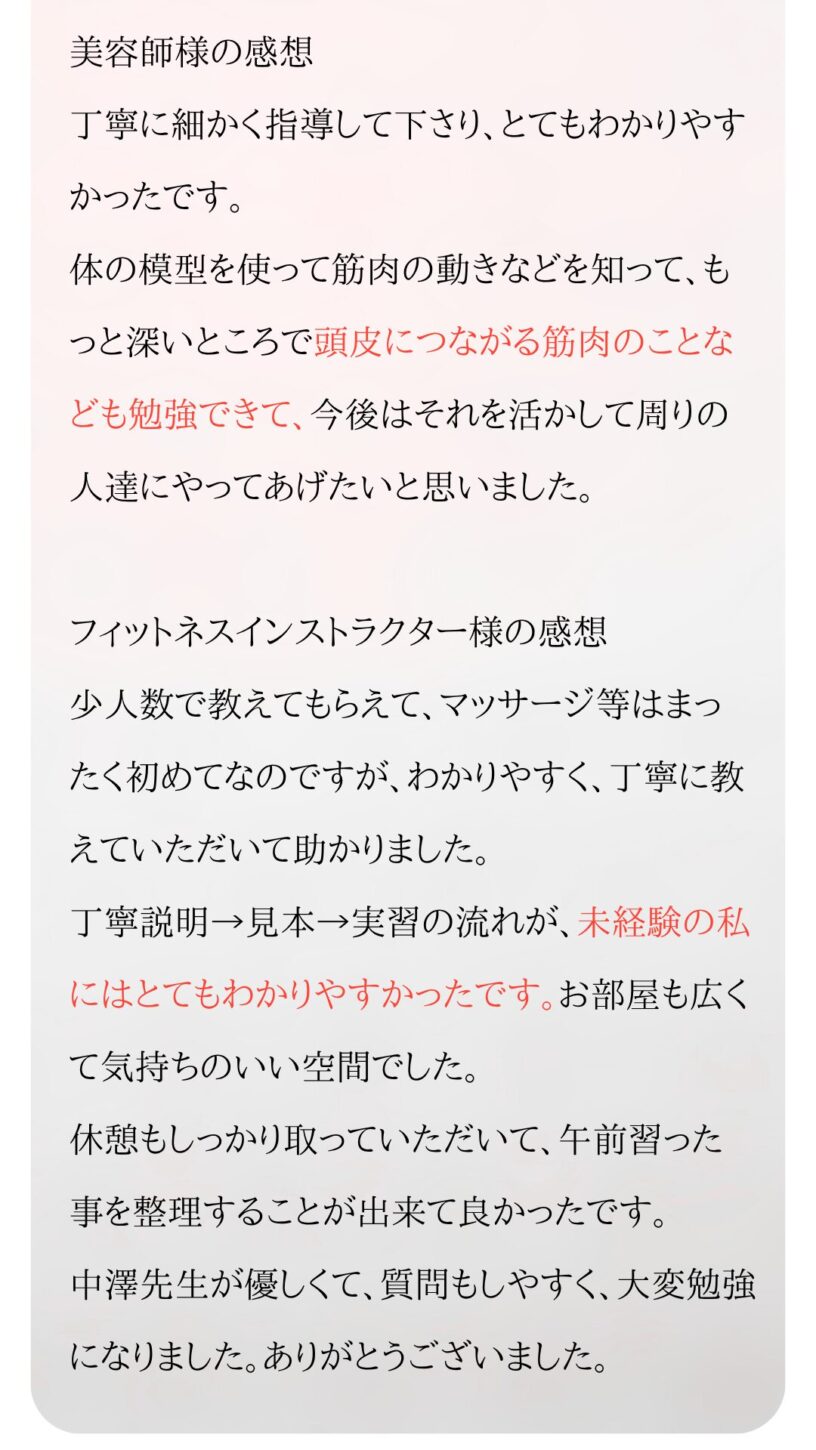 美容師様の感想

丁寧に細かく指導して下さり、とてもわかりやすかったです。

体の模型を使って筋肉の動きなどを知って、もっと深いところで頭皮につながる筋肉のことなども勉強できて、今後はそれを活かして周りの人達にやってあげたいと思いました。

フィットネスインストラクター様の感想

少人数で教えてもらえて、マッサージ等はまったく初めてなのですが、わかりやすく、丁寧に教えていただいて助かりました。

丁寧説明→見本→実習の流れが、未経験の私にはとてもわかりやすかったです。お部屋も広くて気持ちのいい空間でした。

休憩もしっかり取っていただいて、午前習った事を整理することが出来て良かったです。

中澤先生が優しくて、質問もしやすく、大変勉強になりました。ありがとうございました。